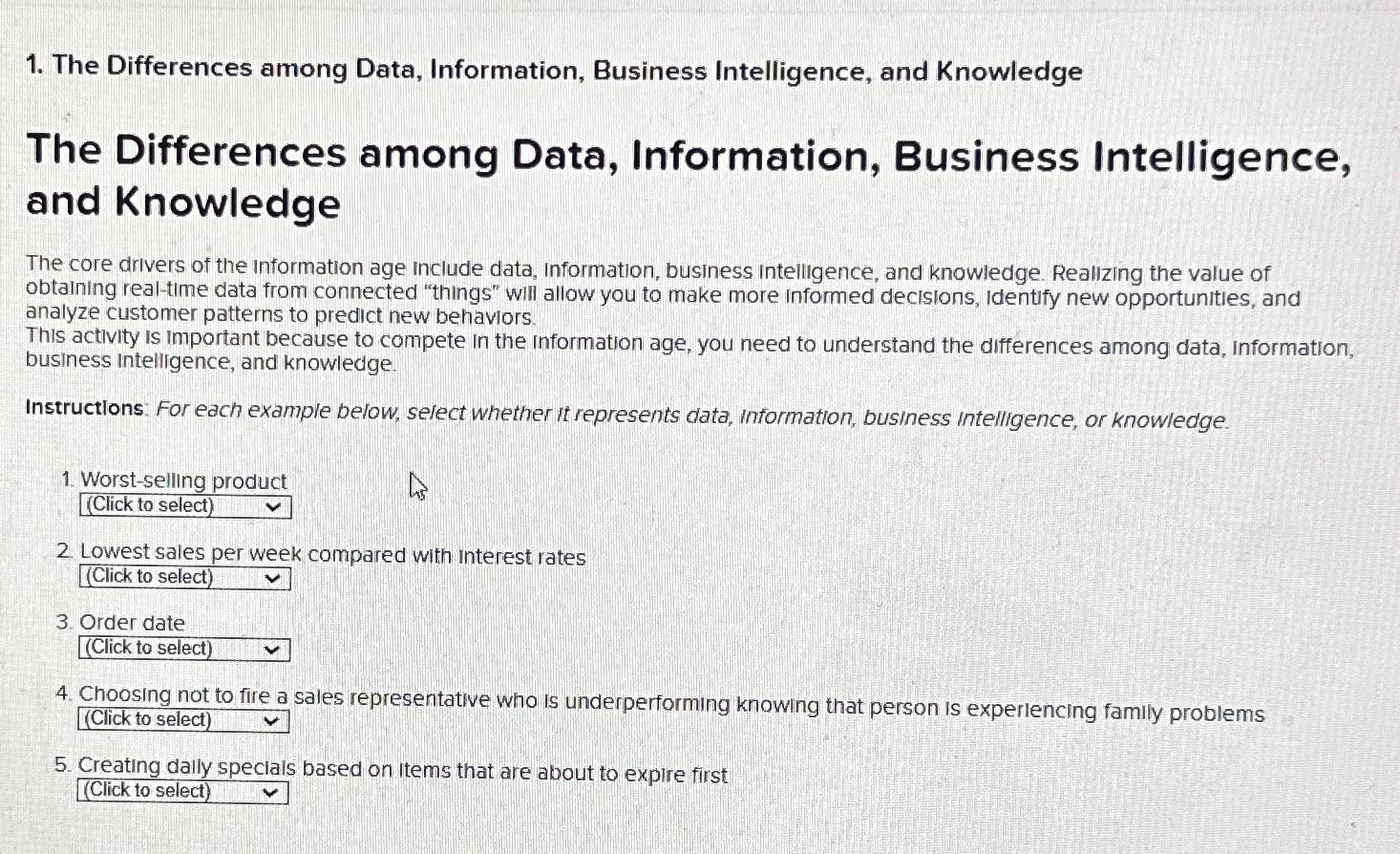 1. The Differences among Data, Information, Business Intelligence, and Knowledge

The Differences among Data, Information, Business Intelligence, and Knowledge

The core drivers of the information age include data, information, business intelligence, and knowledge. Realizing the value of obtaining real-time data from connected "things" will allow you to make more informed decisions, identify new opportunities, and analyze customer patterns to predict new behaviors.
This activity is important because to compete in the information age, you need to understand the differences among data, information, business intelligence, and knowledge.

Instructions: For each example below, select whether it represents data, information, business intelligence, or knowledge.

1. Worst-selling product
(Click to select)

2. Lowest sales per week compared with interest rates
(Click to select)

3. Order date
(Click to select)

4. Choosing not to fire a sales representative who is underperforming knowing that person is experiencing family problems
(Click to select)

5. Creating daily specials based on items that are about to expire first
(Click to select)